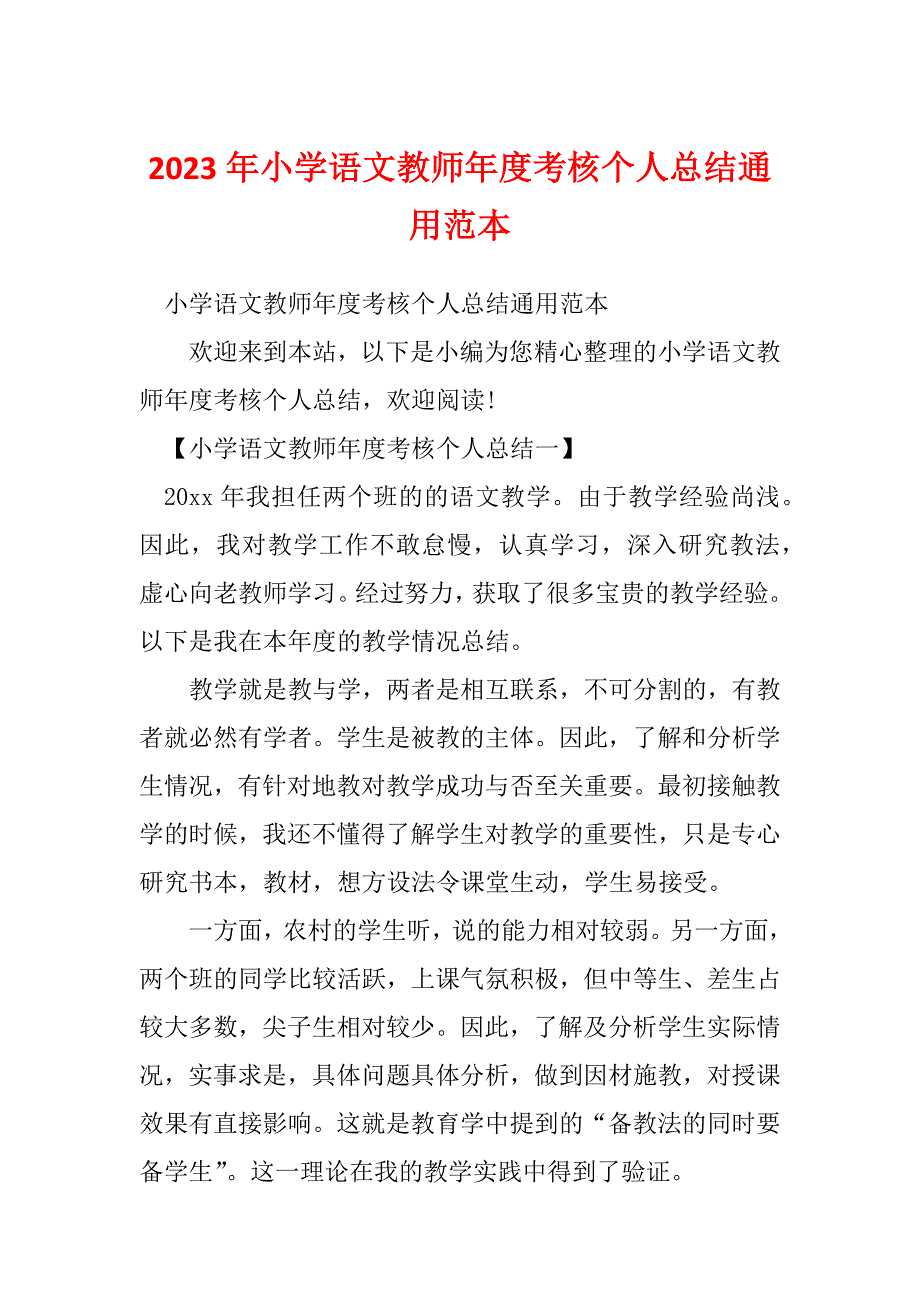 2023年小学语文教师年度考核个人总结通用范本

小学语文教师年度考核个人总结通用范本

欢迎来到本站，以下是小编为您精心整理的小学语文教师年度考核个人总结，欢迎阅读!

【小学语文教师年度考核个人总结一】

20xx年我担任两个班的的语文教学。由于教学经验尚浅。因此，我对教学工作不敢怠慢，认真学习，深入研究教法，虚心向老教师学习。经过努力，获取了很多宝贵的教学经验。以下是我在本年度的教学情况总结。

教学就是教与学，两者是相互联系，不可分割的，有教者就必然有学者。学生是被教的主体。因此，了解和分析学生情况，有针对地教对教学成功与否至关重要。最初接触教学的时候，我还不懂得了解学生对教学的重要性，只是专心研究书本，教材，想方设法令课堂生动，学生易接受。

一方面，农村的学生听，说的能力相对较弱。另一方面，两个班的同学比较活跃，上课气氛积极，但中等生、差生占较大多数，尖子生相对较少。因此，了解及分析学生实际情况，实事求是，具体问题具体分析，做到因材施教，对授课效果有直接影响。这就是教育学中提到的“备教法的同时要备学生”。这一理论在我的教学实践中得到了验证。